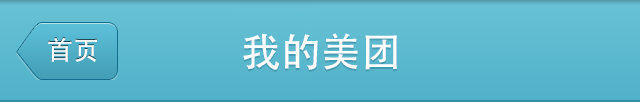 首页

我的美团